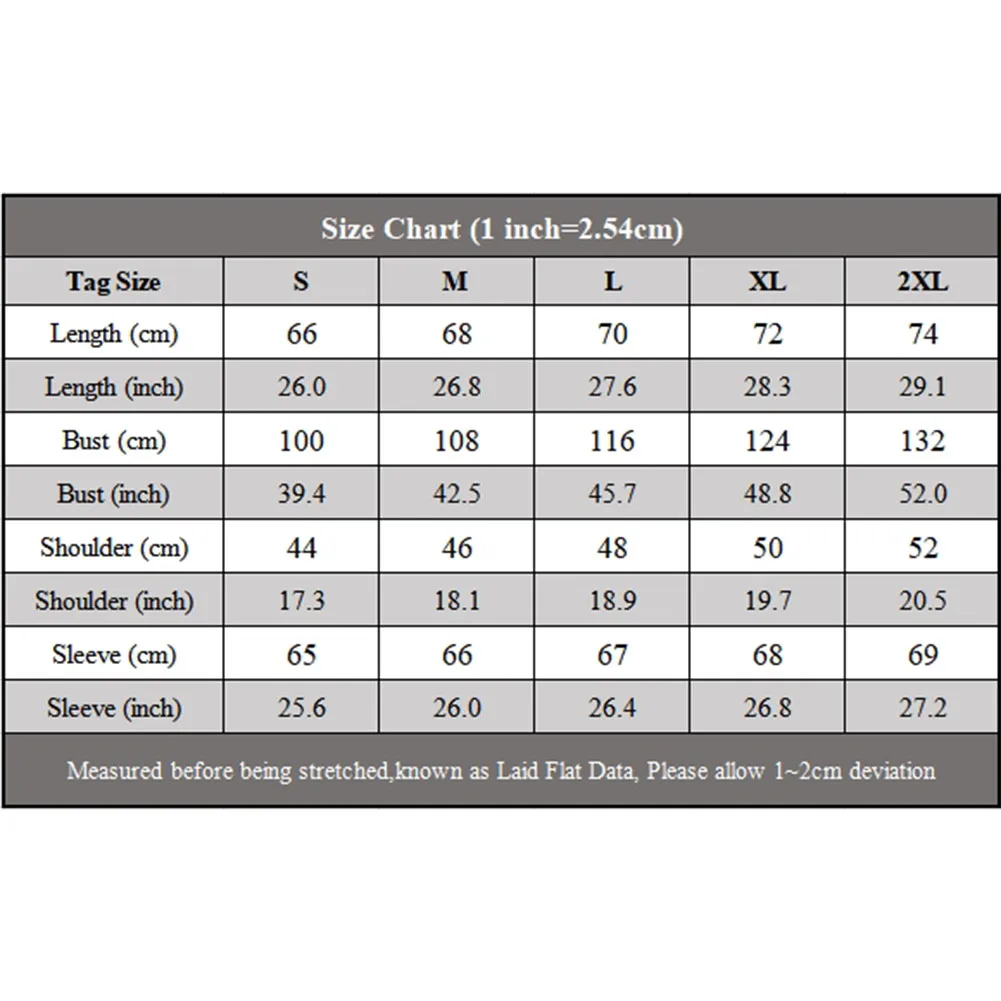 Size Chart (1 inch=2.54cm)

| Tag Size | S | M | L | XL | 2XL |
|---|---|---|---|---|---|
| Length (cm) | 66 | 68 | 70 | 72 | 74 |
| Length (inch) | 26.0 | 26.8 | 27.6 | 28.3 | 29.1 |
| Bust (cm) | 100 | 108 | 116 | 124 | 132 |
| Bust (inch) | 39.4 | 42.5 | 45.7 | 48.8 | 52.0 |
| Shoulder (cm) | 44 | 46 | 48 | 50 | 52 |
| Shoulder (inch) | 17.3 | 18.1 | 18.9 | 19.7 | 20.5 |
| Sleeve (cm) | 65 | 66 | 67 | 68 | 69 |
| Sleeve (inch) | 25.6 | 26.0 | 26.4 | 26.8 | 27.2 |

Measured before being stretched,known as Laid Flat Data, Please allow 1~2cm deviation